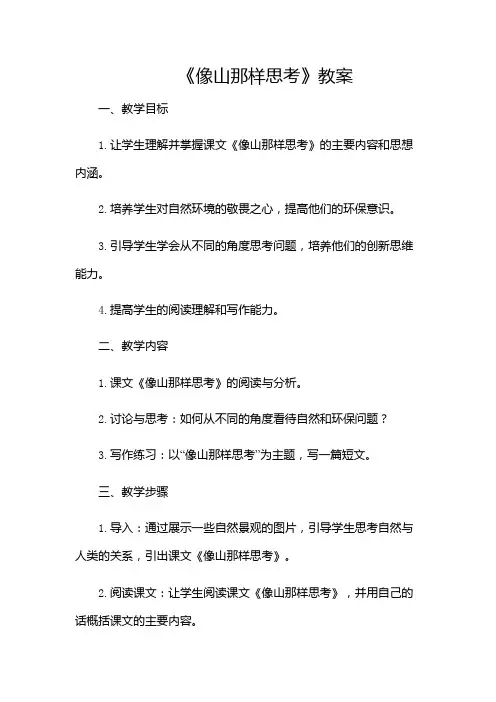 《像山那样思考》教案

一、教学目标

1. 让学生理解并掌握课文《像山那样思考》的主要内容和思想内涵。

2. 培养学生对自然环境的敬畏之心，提高他们的环保意识。

3. 引导学生学会从不同的角度思考问题，培养他们的创新思维能力。

4. 提高学生的阅读理解和写作能力。

二、教学内容

1. 课文《像山那样思考》的阅读与分析。

2. 讨论与思考：如何从不同的角度看待自然和环保问题？

3. 写作练习：以“像山那样思考”为主题，写一篇短文。

三、教学步骤

1. 导入：通过展示一些自然景观的图片，引导学生思考自然与人类的关系，引出课文《像山那样思考》。

2. 阅读课文：让学生阅读课文《像山那样思考》，并用自己的话概括课文的主要内容。